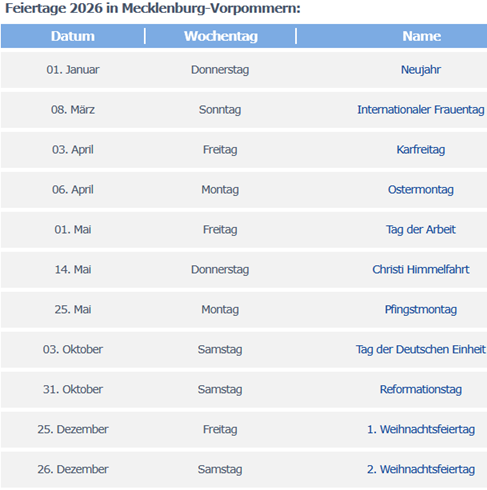 Feiertage 2026 in Mecklenburg-Vorpommern:

| Datum | Wochentag | Name |
|---|---|---|
| 01. Januar | Donnerstag | Neujahr |
| 08. März | Sonntag | Internationaler Frauentag |
| 03. April | Freitag | Karfreitag |
| 06. April | Montag | Ostermontag |
| 01. Mai | Freitag | Tag der Arbeit |
| 14. Mai | Donnerstag | Christi Himmelfahrt |
| 25. Mai | Montag | Pfingstmontag |
| 03. Oktober | Samstag | Tag der Deutschen Einheit |
| 31. Oktober | Samstag | Reformationstag |
| 25. Dezember | Freitag | 1. Weihnachtsfeiertag |
| 26. Dezember | Samstag | 2. Weihnachtsfeiertag |